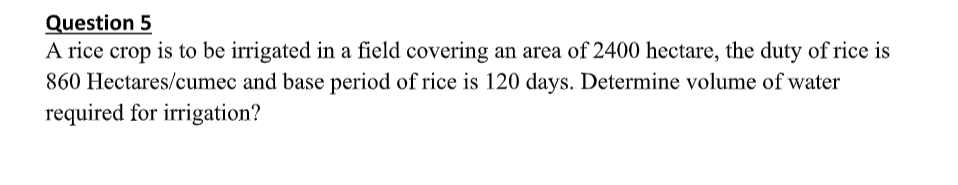 Question 5
A rice crop is to be irrigated in a field covering an area of 2400 hectare, the duty of rice is 860 Hectares/cumec and base period of rice is 120 days. Determine volume of water required for irrigation?